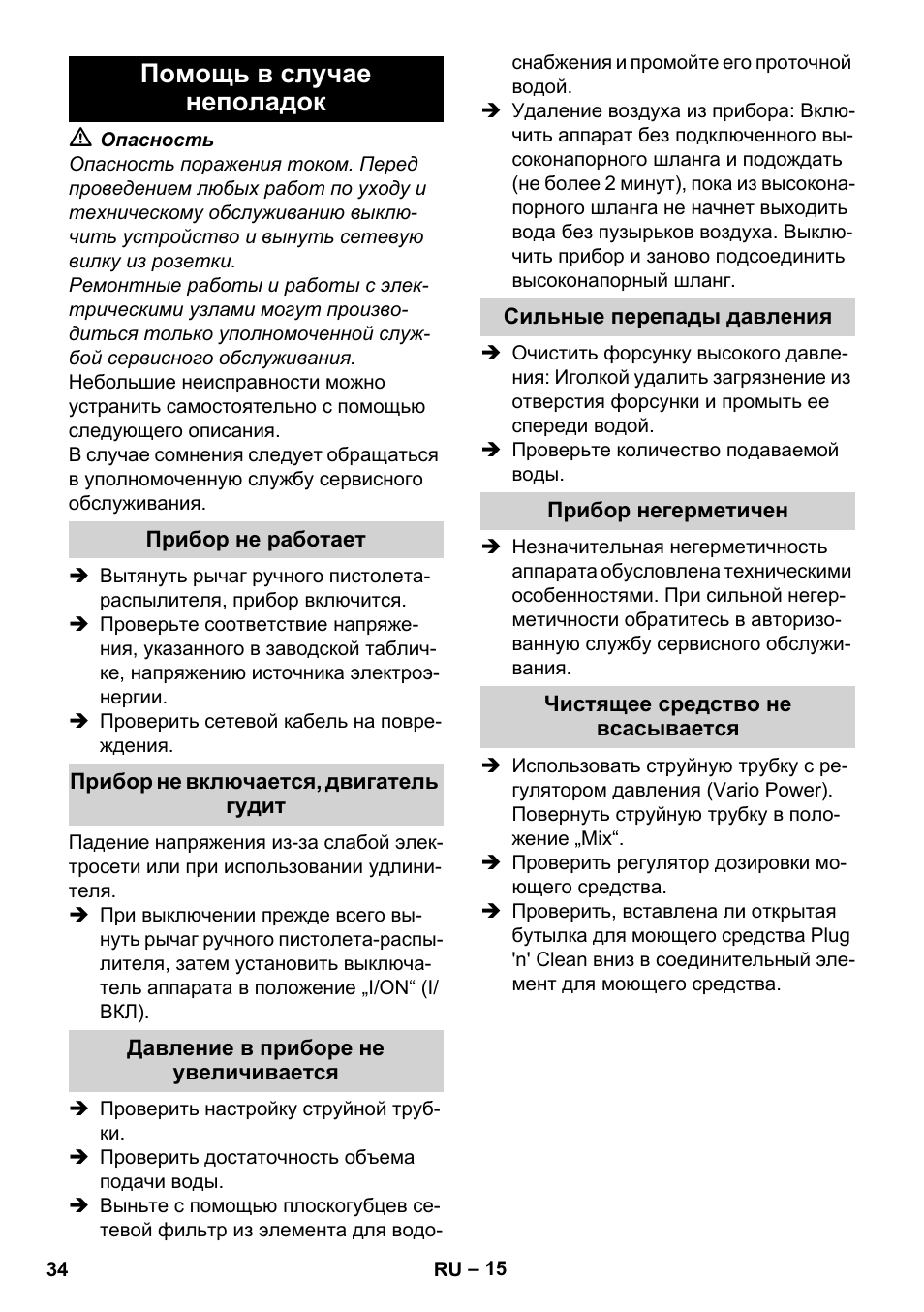 Помощь в случае неполадок

⚠ Опасность

Опасность поражения током. Перед проведением любых работ по уходу и техническому обслуживанию выключить устройство и вынуть сетевую вилку из розетки.

Ремонтные работы и работы с электрическими узлами могут производиться только уполномоченной службой сервисного обслуживания.

Небольшие неисправности можно устранить самостоятельно с помощью следующего описания.

В случае сомнения следует обращаться в уполномоченную службу сервисного обслуживания.

Прибор не работает

➔ Вытянуть рычаг ручного пистолета-распылителя, прибор включится.

➔ Проверьте соответствие напряжения, указанного в заводской табличке, напряжению источника электроэнергии.

➔ Проверить сетевой кабель на повреждения.

Прибор не включается, двигатель гудит

Падение напряжения из-за слабой электросети или при использовании удлинителя.

➔ При выключении прежде всего вынуть рычаг ручного пистолета-распылителя, затем установить выключатель аппарата в положение „I/ON“ (I/ВКЛ).

Давление в приборе не увеличивается

➔ Проверить настройку струйной трубки.

➔ Проверить достаточность объема подачи воды.

➔ Выньте с помощью плоскогубцев сетевой фильтр из элемента для водоснабжения и промойте его проточной водой.

➔ Удаление воздуха из прибора: Включить аппарат без подключенного высоконапорного шланга и подождать (не более 2 минут), пока из высоконапорного шланга не начнет выходить вода без пузырьков воздуха. Выключить прибор и заново подсоединить высоконапорный шланг.

Сильные перепады давления

➔ Очистить форсунку высокого давления: Иголкой удалить загрязнение из отверстия форсунки и промыть ее спереди водой.

➔ Проверьте количество подаваемой воды.

Прибор негерметичен

➔ Незначительная негерметичность аппарата обусловлена техническими особенностями. При сильной негерметичности обратитесь в авторизованную службу сервисного обслуживания.

Чистящее средство не всасывается

➔ Использовать струйную трубку с регулятором давления (Vario Power). Повернуть струйную трубку в положение „Mix“.

➔ Проверить регулятор дозировки моющего средства.

➔ Проверить, вставлена ли открытая бутылка для моющего средства Plug 'n' Clean вниз в соединительный элемент для моющего средства.

34 RU – 15